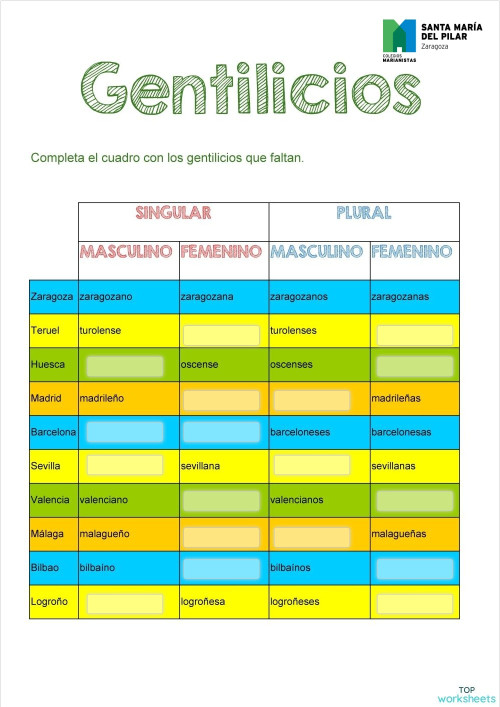 SANTA MARÍA DEL PILAR
Zaragoza
COLEGIOS MARIANISTAS

Gentilicios

Completa el cuadro con los gentilicios que faltan.

| | SINGULAR | | PLURAL | |
|---|---|---|---|---|
| | MASCULINO | FEMENINO | MASCULINO | FEMENINO |
| Zaragoza | zaragozano | zaragozana | zaragozanos | zaragozanas |
| Teruel | turolense | | turolenses | |
| Huesca | | oscense | oscenses | |
| Madrid | madrileño | | | madrileñas |
| Barcelona | | | barceloneses | barcelonesas |
| Sevilla | | sevillana | | sevillanas |
| Valencia | valenciano | | valencianos | |
| Málaga | malagueño | | | malagueñas |
| Bilbao | bilbaíno | | bilbaínos | |
| Logroño | | logroñesa | logroñeses | |

TOP worksheets